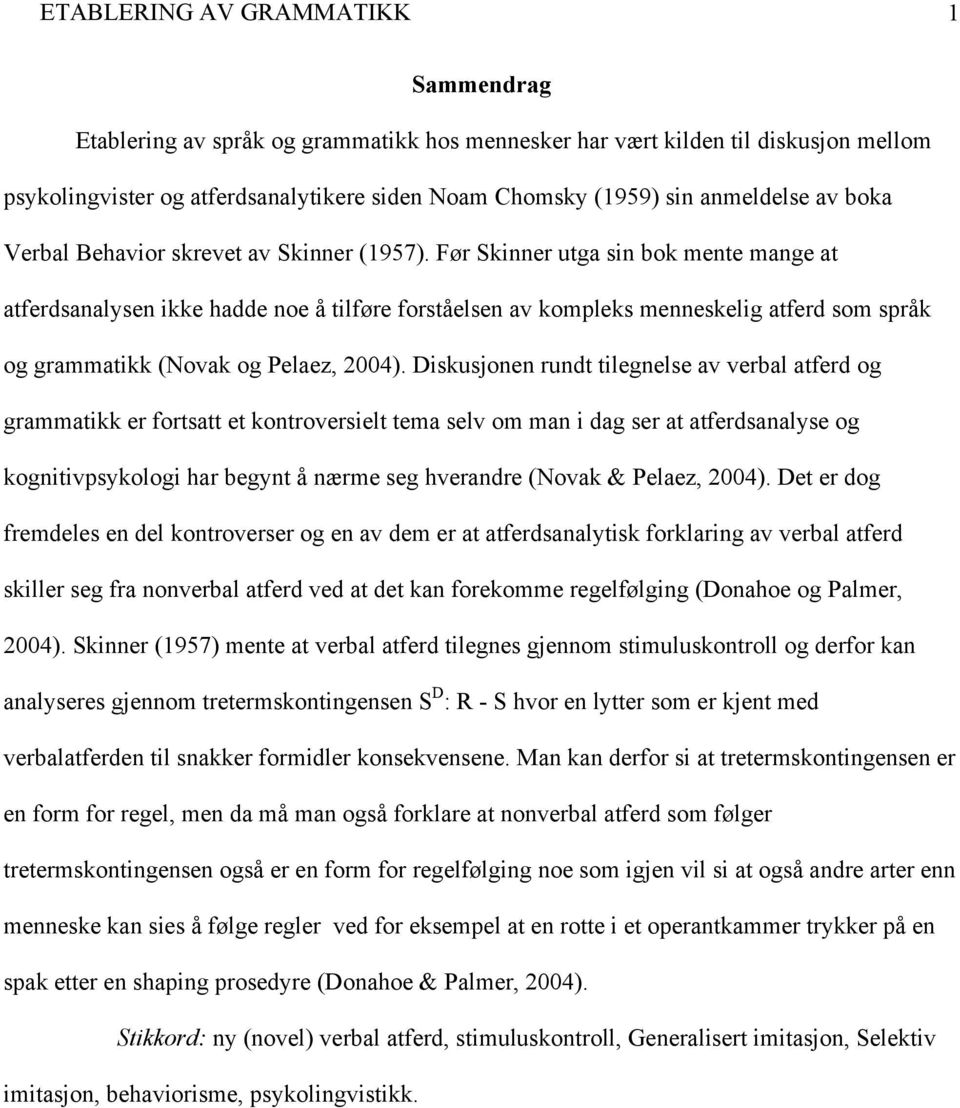 ETABLERING AV GRAMMATIKK 1

Sammendrag

Etablering av språk og grammatikk hos mennesker har vært kilden til diskusjon mellom psykolingvister og atferdsanalytikere siden Noam Chomsky (1959) sin anmeldelse av boka Verbal Behavior skrevet av Skinner (1957). Før Skinner utga sin bok mente mange at atferdsanalysen ikke hadde noe å tilføre forståelsen av kompleks menneskelig atferd som språk og grammatikk (Novak og Pelaez, 2004). Diskusjonen rundt tilegnelse av verbal atferd og grammatikk er fortsatt et kontroversielt tema selv om man i dag ser at atferdsanalyse og kognitivpsykologi har begynt å nærme seg hverandre (Novak & Pelaez, 2004). Det er dog fremdeles en del kontroverser og en av dem er at atferdsanalytisk forklaring av verbal atferd skiller seg fra nonverbal atferd ved at det kan forekomme regelfølging (Donahoe og Palmer, 2004). Skinner (1957) mente at verbal atferd tilegnes gjennom stimuluskontroll og derfor kan analyseres gjennom tretermskontingensen $S^D$: R - S hvor en lytter som er kjent med verbalatferden til snakker formidler konsekvensene. Man kan derfor si at tretermskontingensen er en form for regel, men da må man også forklare at nonverbal atferd som følger tretermskontingensen også er en form for regelfølging noe som igjen vil si at også andre arter enn menneske kan sies å følge regler ved for eksempel at en rotte i et operantkammer trykker på en spak etter en shaping prosedyre (Donahoe & Palmer, 2004).

Stikkord: ny (novel) verbal atferd, stimuluskontroll, Generalisert imitasjon, Selektiv imitasjon, behaviorisme, psykolingvistikk.